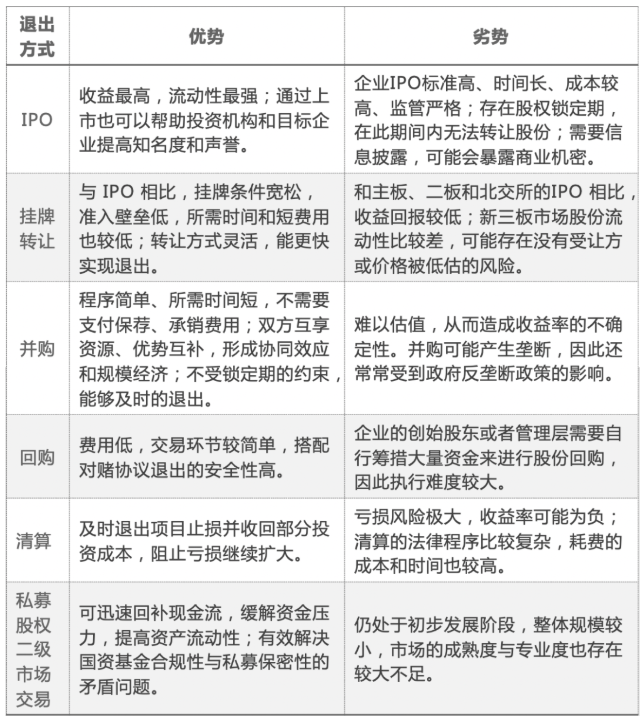 | 退出方式 | 优势 | 劣势 |
|---|---|---|
| IPO | 收益最高，流动性最强；通过上市也可以帮助投资机构和目标企业提高知名度和声誉。 | 企业IPO标准高、时间长、成本较高、监管严格；存在股权锁定期，在此期间内无法转让股份；需要信息披露，可能会暴露商业机密。 |
| 挂牌转让 | 与 IPO 相比，挂牌条件宽松，准入壁垒低，所需时间和短费用也较低；转让方式灵活，能更快实现退出。 | 和主板、二板和北交所的IPO 相比，收益回报较低；新三板市场股份流动性比较差，可能存在没有受让方或价格被低估的风险。 |
| 并购 | 程序简单、所需时间短，不需要支付保荐、承销费用；双方互享资源、优势互补，形成协同效应和规模经济；不受锁定期的约束，能够及时的退出。 | 难以估值，从而造成收益率的不确定性。并购可能产生垄断，因此还常常受到政府反垄断政策的影响。 |
| 回购 | 费用低，交易环节较简单，搭配对赌协议退出的安全性高。 | 企业的创始股东或者管理层需要自行筹措大量资金来进行股份回购，因此执行难度较大。 |
| 清算 | 及时退出项目止损并收回部分投资成本，阻止亏损继续扩大。 | 亏损风险极大，收益率可能为负；清算的法律程序比较复杂，耗费的成本和时间也较高。 |
| 私募股权二级市场交易 | 可迅速回补现金流，缓解资金压力，提高资产流动性；有效解决国资基金合规性与私募保密性的矛盾问题。 | 仍处于初步发展阶段，整体规模较小，市场的成熟度与专业度也存在较大不足。 |